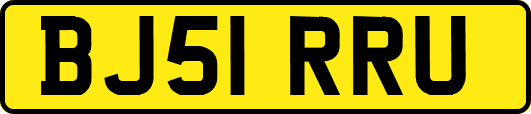 BJ51 RRU